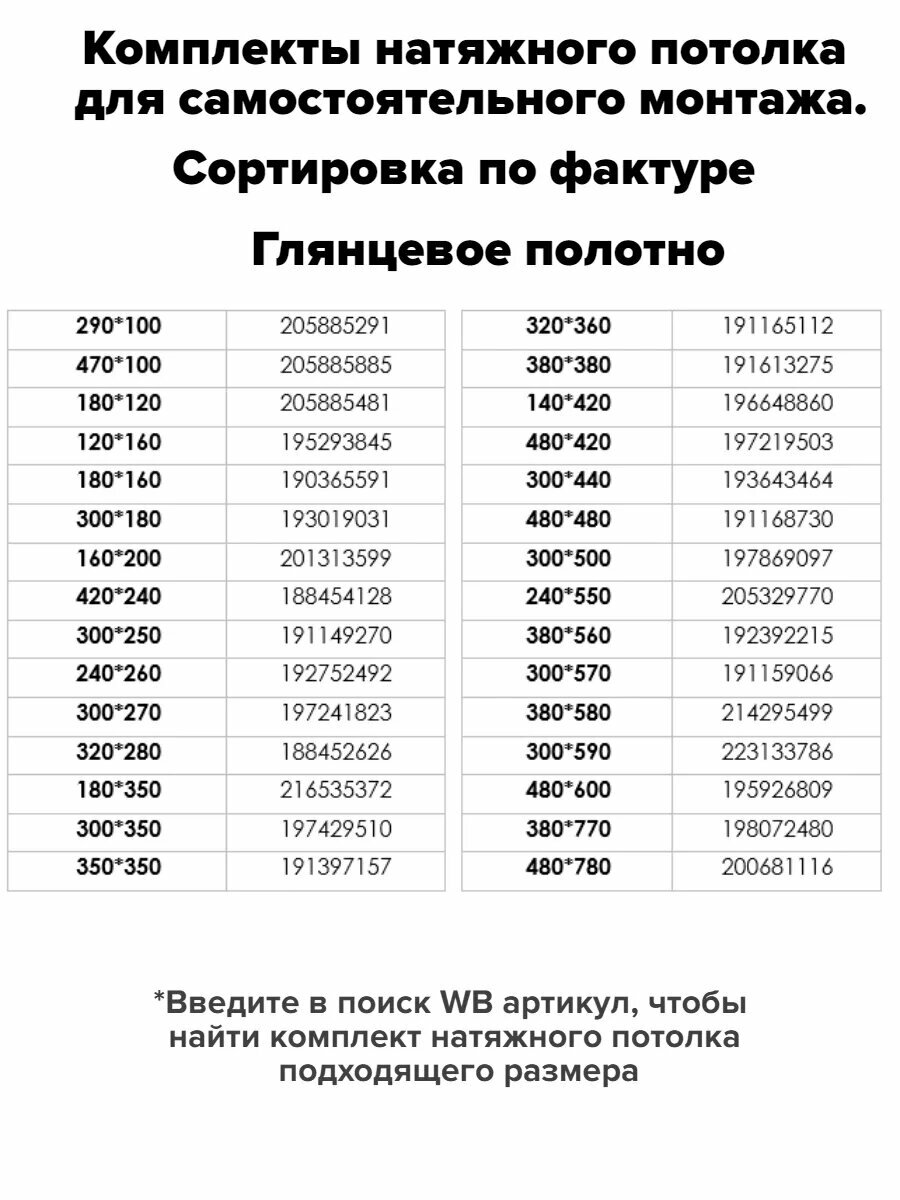 Комплекты натяжного потолка для самостоятельного монтажа.

Сортировка по фактуре

Глянцевое полотно

| 290*100 | 205885291 |
|---|---|
| 470*100 | 205885885 |
| 180*120 | 205885481 |
| 120*160 | 195293845 |
| 180*160 | 190365591 |
| 300*180 | 193019031 |
| 160*200 | 201313599 |
| 420*240 | 188454128 |
| 300*250 | 191149270 |
| 240*260 | 192752492 |
| 300*270 | 197241823 |
| 320*280 | 188452626 |
| 180*350 | 216535372 |
| 300*350 | 197429510 |
| 350*350 | 191397157 |

| 320*360 | 191165112 |
|---|---|
| 380*380 | 191613275 |
| 140*420 | 196648860 |
| 480*420 | 197219503 |
| 300*440 | 193643464 |
| 480*480 | 191168730 |
| 300*500 | 197869097 |
| 240*550 | 205329770 |
| 380*560 | 192392215 |
| 300*570 | 191159066 |
| 380*580 | 214295499 |
| 300*590 | 223133786 |
| 480*600 | 195926809 |
| 380*770 | 198072480 |
| 480*780 | 200681116 |

*Введите в поиск WB артикул, чтобы найти комплект натяжного потолка подходящего размера